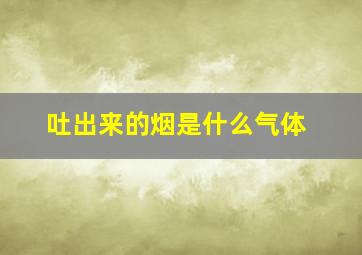 吐出来的烟是什么气体